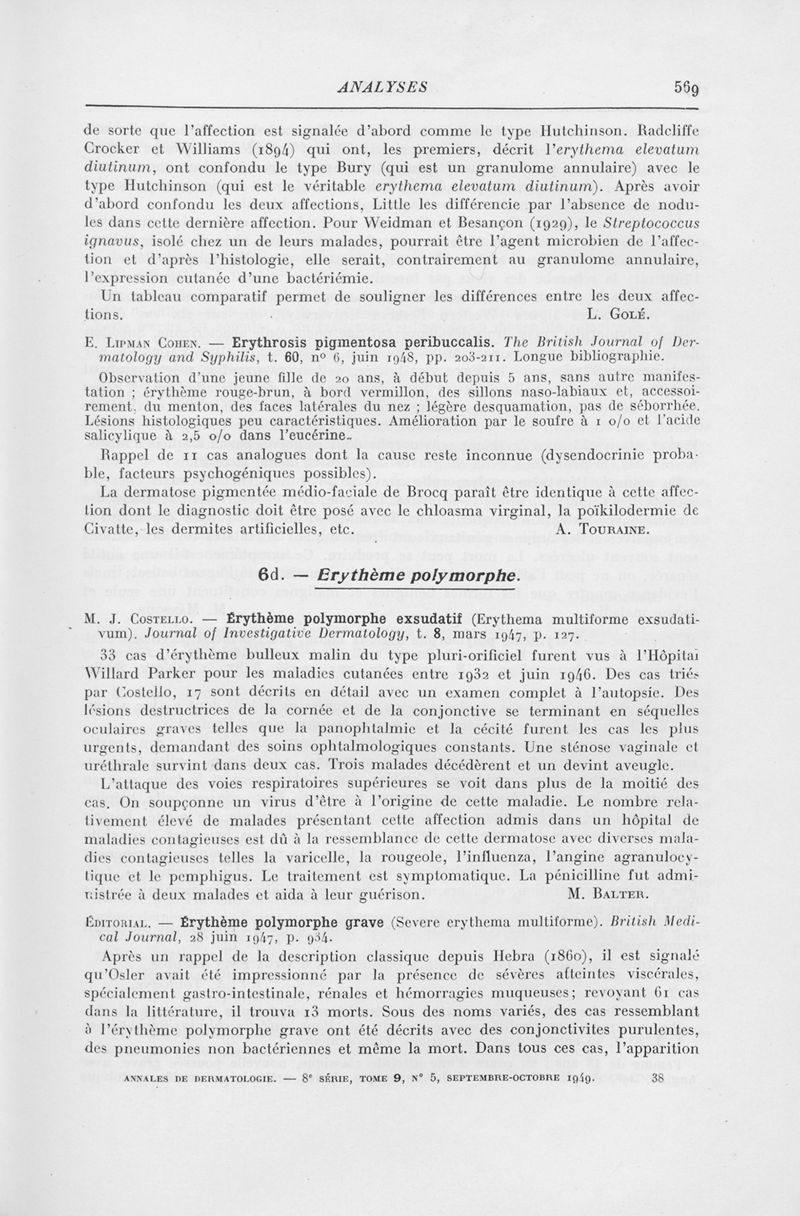 ANALYSES 569

de sorte que l'affection est signalée d'abord comme le type Hutchinson. Radcliffe Crocker et Williams (1894) qui ont, les premiers, décrit l'erythema elevatum diutinum, ont confondu le type Bury (qui est un granulome annulaire) avec le type Hutchinson (qui est le véritable erythema elevatum diutinum). Après avoir d'abord confondu les deux affections, Little les différencie par l'absence de nodules dans cette dernière affection. Pour Weidman et Besançon (1929), le Streptococcus ignavus, isolé chez un de leurs malades, pourrait être l'agent microbien de l'affection et d'après l'histologie, elle serait, contrairement au granulome annulaire, l'expression cutanée d'une bactériémie.

Un tableau comparatif permet de souligner les différences entre les deux affections. L. Golé.

E. Lipman Cohen. — Erythrosis pigmentosa peribuccalis. The British Journal of Dermatology and Syphilis, t. 60, n° 6, juin 1948, pp. 203-211. Longue bibliographie.

Observation d'une jeune fille de 20 ans, à début depuis 5 ans, sans autre manifestation ; érythème rouge-brun, à bord vermillon, des sillons naso-labiaux et, accessoirement, du menton, des faces latérales du nez ; légère desquamation, pas de séborrhée. Lésions histologiques peu caractéristiques. Amélioration par le soufre à 1 o/o et l'acide salicylique à 2,5 o/o dans l'eucérine.

Rappel de 11 cas analogues dont la cause reste inconnue (dysendocrinie probable, facteurs psychogéniques possibles).

La dermatose pigmentée médio-faciale de Brocq paraît être identique à cette affection dont le diagnostic doit être posé avec le chloasma virginal, la poïkilodermie de Civatte, les dermites artificielles, etc. A. Touraine.

6d. — Erythème polymorphe.

M. J. Costello. — Érythème polymorphe exsudatif (Erythema multiforme exsudativum). Journal of Investigative Dermatology, t. 8, mars 1947, p. 127.

33 cas d'érythème bulleux malin du type pluri-orificiel furent vus à l'Hôpital Willard Parker pour les maladies cutanées entre 1932 et juin 1946. Des cas triés par Costello, 17 sont décrits en détail avec un examen complet à l'autopsie. Des lésions destructrices de la cornée et de la conjonctive se terminant en séquelles oculaires graves telles que la panophtalmie et la cécité furent les cas les plus urgents, demandant des soins ophtalmologiques constants. Une sténose vaginale et uréthrale survint dans deux cas. Trois malades décédèrent et un devint aveugle.

L'attaque des voies respiratoires supérieures se voit dans plus de la moitié des cas. On soupçonne un virus d'être à l'origine de cette maladie. Le nombre relativement élevé de malades présentant cette affection admis dans un hôpital de maladies contagieuses est dû à la ressemblance de cette dermatose avec diverses maladies contagieuses telles la varicelle, la rougeole, l'influenza, l'angine agranulocytique et le pemphigus. Le traitement est symptomatique. La pénicilline fut administrée à deux malades et aida à leur guérison. M. Balter.

Éditorial. — Érythème polymorphe grave (Severe erythema multiforme). British Medical Journal, 28 juin 1947, p. 934.

Après un rappel de la description classique depuis Hebra (1860), il est signalé qu'Osler avait été impressionné par la présence de sévères atteintes viscérales, spécialement gastro-intestinale, rénales et hémorragies muqueuses; revoyant 61 cas dans la littérature, il trouva 13 morts. Sous des noms variés, des cas ressemblant à l'érythème polymorphe grave ont été décrits avec des conjonctivites purulentes, des pneumonies non bactériennes et même la mort. Dans tous ces cas, l'apparition

ANNALES DE DERMATOLOGIE. — 8e SÉRIE, TOME 9, N° 5, SEPTEMBRE-OCTOBRE 1949. 38